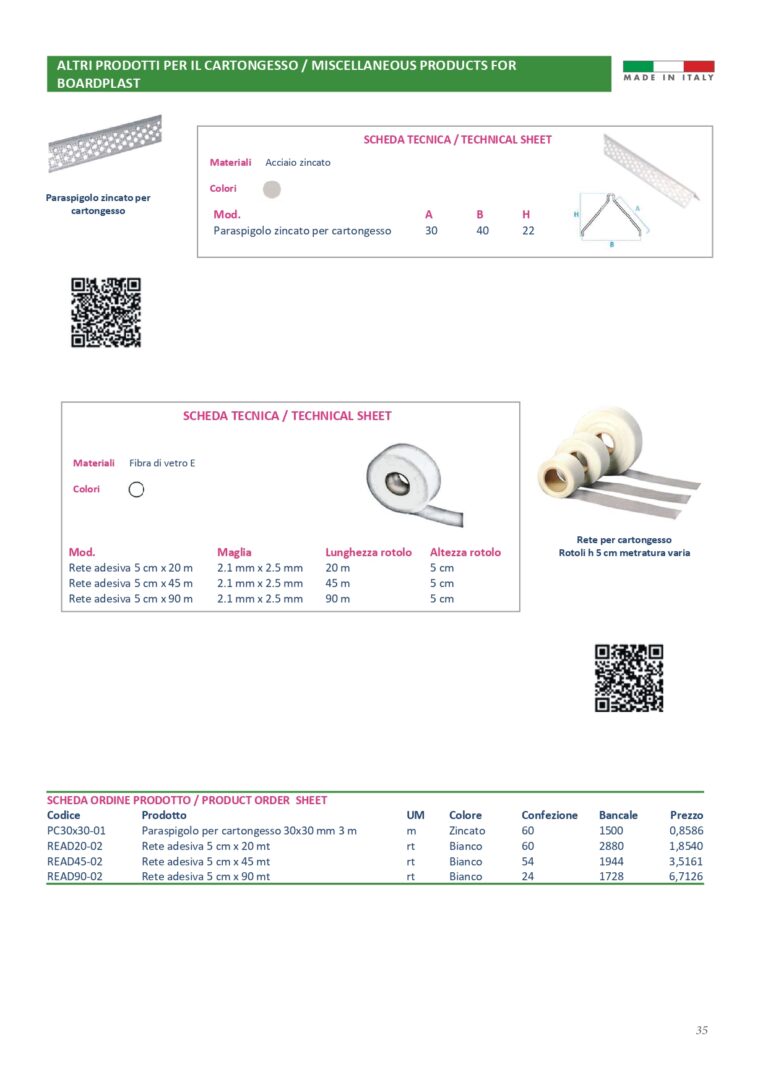 ALTRI PRODOTTI PER IL CARTONGESSO / MISCELLANEOUS PRODUCTS FOR BOARDPLAST

MADE IN ITALY

Paraspigolo zincato per cartongesso

SCHEDA TECNICA / TECHNICAL SHEET

Materiali Acciaio zincato

Colori

| Mod. | A | B | H |
|---|---|---|---|
| Paraspigolo zincato per cartongesso | 30 | 40 | 22 |

H A B

SCHEDA TECNICA / TECHNICAL SHEET

Materiali Fibra di vetro E

Colori

| Mod. | Maglia | Lunghezza rotolo | Altezza rotolo |
|---|---|---|---|
| Rete adesiva 5 cm x 20 m | 2.1 mm x 2.5 mm | 20 m | 5 cm |
| Rete adesiva 5 cm x 45 m | 2.1 mm x 2.5 mm | 45 m | 5 cm |
| Rete adesiva 5 cm x 90 m | 2.1 mm x 2.5 mm | 90 m | 5 cm |

Rete per cartongesso
Rotoli h 5 cm metratura varia

SCHEDA ORDINE PRODOTTO / PRODUCT ORDER SHEET

| Codice | Prodotto | UM | Colore | Confezione | Bancale | Prezzo |
|---|---|---|---|---|---|---|
| PC30x30-01 | Paraspigolo per cartongesso 30x30 mm 3 m | m | Zincato | 60 | 1500 | 0,8586 |
| READ20-02 | Rete adesiva 5 cm x 20 mt | rt | Bianco | 60 | 2880 | 1,8540 |
| READ45-02 | Rete adesiva 5 cm x 45 mt | rt | Bianco | 54 | 1944 | 3,5161 |
| READ90-02 | Rete adesiva 5 cm x 90 mt | rt | Bianco | 24 | 1728 | 6,7126 |

35